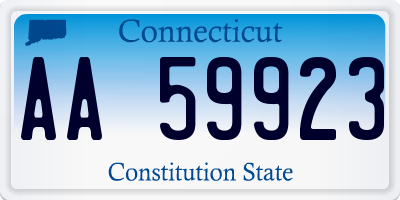 Connecticut

AA 59923

Constitution State